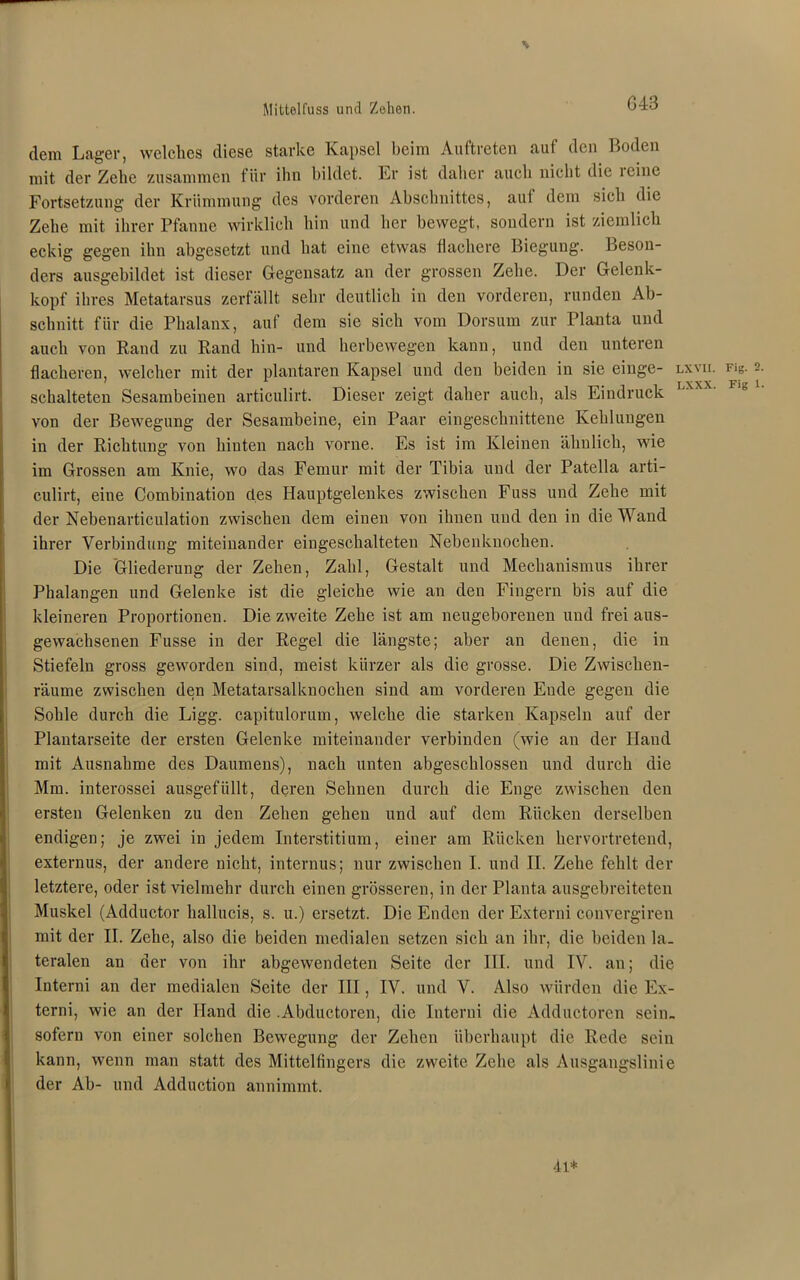 Mittelfuss und Zehen. 643

dem Lager, welches diese starke Kapsel beim Auftreten auf den Boden mit der Zehe zusammen für ihn bildet. Er ist daher auch nicht die reine Fortsetzung der Krümmung des vorderen Abschnittes, auf dem sich die Zehe mit ihrer Pfanne wirklich hin und her bewegt, sondern ist ziemlich eckig gegen ihn abgesetzt und hat eine etwas flachere Biegung. Besonders ausgebildet ist dieser Gegensatz an der grossen Zehe. Der Gelenkkopf ihres Metatarsus zerfällt sehr deutlich in den vorderen, runden Abschnitt für die Phalanx, auf dem sie sich vom Dorsum zur Planta und auch von Rand zu Rand hin- und herbewegen kann, und den unteren flacheren, welcher mit der plantaren Kapsel und den beiden in sie eingeschalteten Sesambeinen articulirt. Dieser zeigt daher auch, als Eindruck von der Bewegung der Sesambeine, ein Paar eingeschnittene Kehlungen in der Richtung von hinten nach vorne. Es ist im Kleinen ähnlich, wie im Grossen am Knie, wo das Femur mit der Tibia und der Patella articulirt, eine Combination des Hauptgelenkes zwischen Fuss und Zehe mit der Nebenarticulation zwischen dem einen von ihnen und den in die Wand ihrer Verbindung miteinander eingeschalteten Nebenknochen.

LXVII. Fig. 2.
LXXX. Fig 1.

Die Gliederung der Zehen, Zahl, Gestalt und Mechanismus ihrer Phalangen und Gelenke ist die gleiche wie an den Fingern bis auf die kleineren Proportionen. Die zweite Zehe ist am neugeborenen und frei ausgewachsenen Fusse in der Regel die längste; aber an denen, die in Stiefeln gross geworden sind, meist kürzer als die grosse. Die Zwischenräume zwischen den Metatarsalknochen sind am vorderen Ende gegen die Sohle durch die Ligg. capitulorum, welche die starken Kapseln auf der Plantarseite der ersten Gelenke miteinander verbinden (wie an der Hand mit Ausnahme des Daumens), nach unten abgeschlossen und durch die Mm. interossei ausgefüllt, deren Sehnen durch die Enge zwischen den ersten Gelenken zu den Zehen gehen und auf dem Rücken derselben endigen; je zwei in jedem Interstitium, einer am Rücken hervortretend, externus, der andere nicht, internus; nur zwischen I. und II. Zehe fehlt der letztere, oder ist vielmehr durch einen grösseren, in der Planta ausgebreiteten Muskel (Adductor hallucis, s. u.) ersetzt. Die Enden der Externi convergiren mit der II. Zehe, also die beiden medialen setzen sich an ihr, die beiden lateralen an der von ihr abgewendeten Seite der III. und IV. an; die Interni an der medialen Seite der III, IV. und V. Also würden die Externi, wie an der Hand die Abductoren, die Interni die Adductoren sein, sofern von einer solchen Bewegung der Zehen überhaupt die Rede sein kann, wenn man statt des Mittelfingers die zweite Zehe als Ausgangslinie der Ab- und Adduction annimmt.

41*